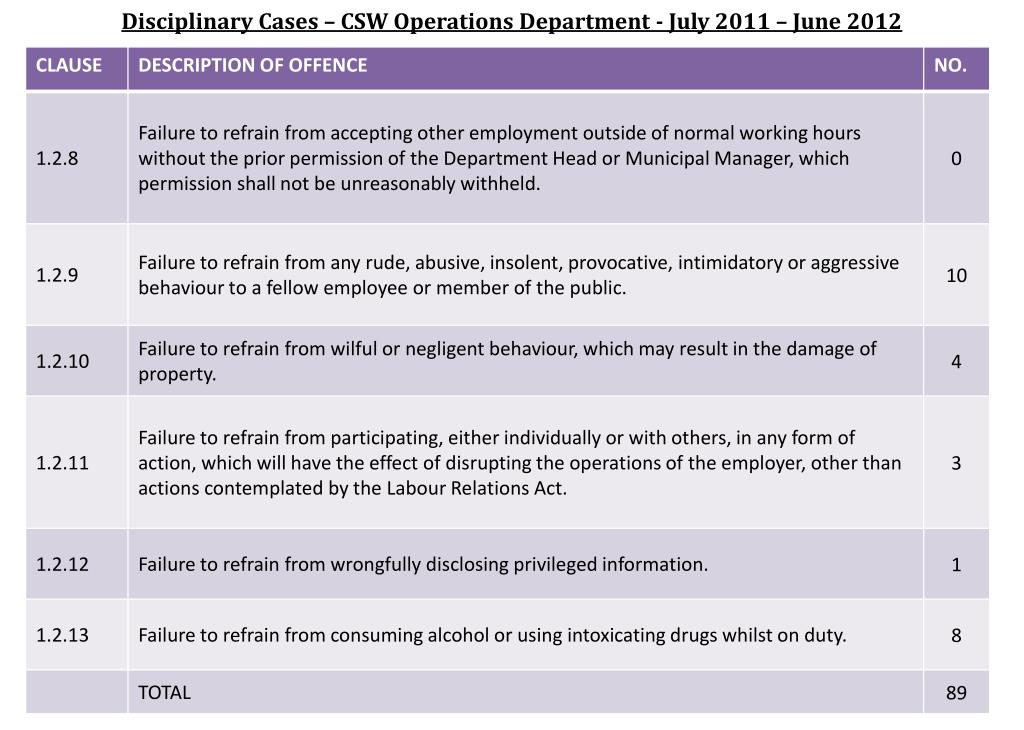 Disciplinary Cases – CSW Operations Department - July 2011 – June 2012

| CLAUSE | DESCRIPTION OF OFFENCE | NO. |
|---|---|---|
| 1.2.8 | Failure to refrain from accepting other employment outside of normal working hours without the prior permission of the Department Head or Municipal Manager, which permission shall not be unreasonably withheld. | 0 |
| 1.2.9 | Failure to refrain from any rude, abusive, insolent, provocative, intimidatory or aggressive behaviour to a fellow employee or member of the public. | 10 |
| 1.2.10 | Failure to refrain from wilful or negligent behaviour, which may result in the damage of property. | 4 |
| 1.2.11 | Failure to refrain from participating, either individually or with others, in any form of action, which will have the effect of disrupting the operations of the employer, other than actions contemplated by the Labour Relations Act. | 3 |
| 1.2.12 | Failure to refrain from wrongfully disclosing privileged information. | 1 |
| 1.2.13 | Failure to refrain from consuming alcohol or using intoxicating drugs whilst on duty. | 8 |
| | TOTAL | 89 |